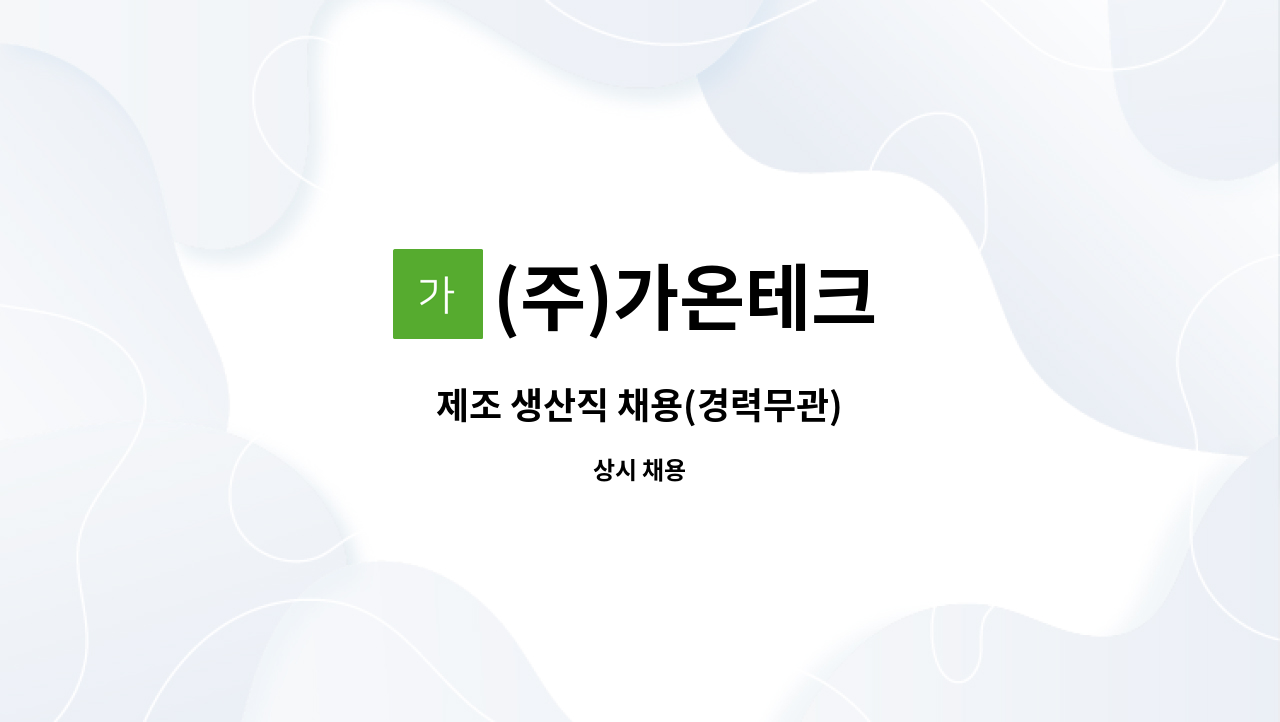 가 (주)가온테크

제조 생산직 채용(경력무관)

상시 채용